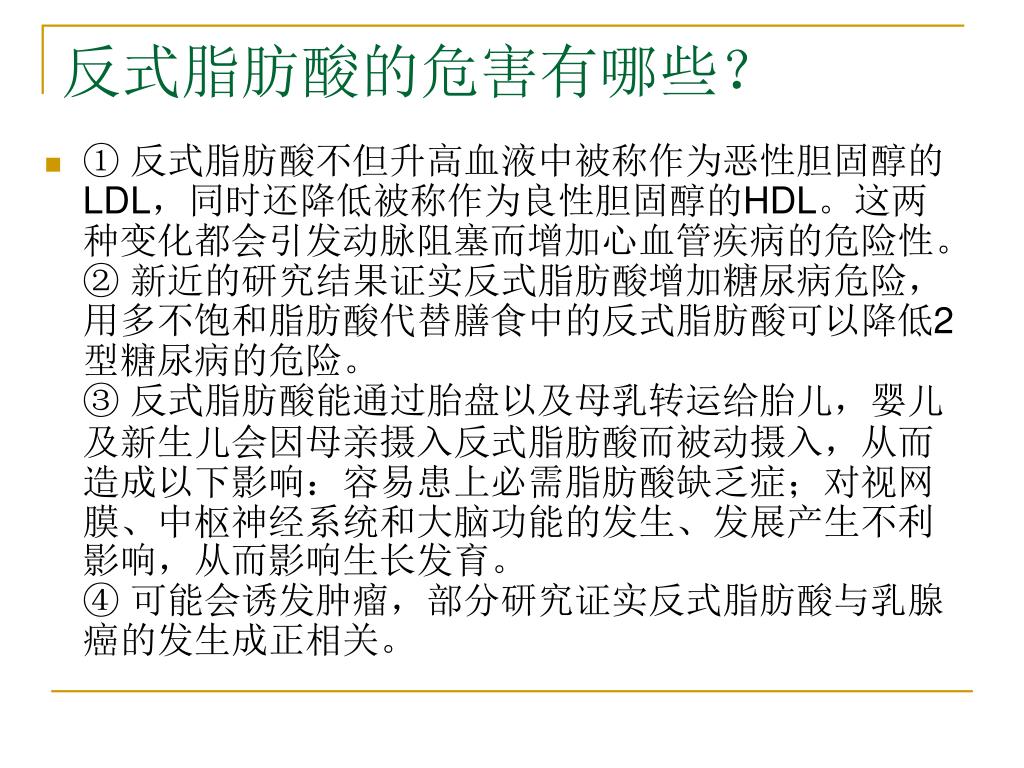 反式脂肪酸的危害有哪些？

① 反式脂肪酸不但升高血液中被称作为恶性胆固醇的LDL，同时还降低被称作为良性胆固醇的HDL。这两种变化都会引发动脉阻塞而增加心血管疾病的危险性。
② 新近的研究结果证实反式脂肪酸增加糖尿病危险，用多不饱和脂肪酸代替膳食中的反式脂肪酸可以降低2型糖尿病的危险。
③ 反式脂肪酸能通过胎盘以及母乳转运给胎儿，婴儿及新生儿会因母亲摄入反式脂肪酸而被动摄入，从而造成以下影响：容易患上必需脂肪酸缺乏症；对视网膜、中枢神经系统和大脑功能的发生、发展产生不利影响，从而影响生长发育。
④ 可能会诱发肿瘤，部分研究证实反式脂肪酸与乳腺癌的发生成正相关。